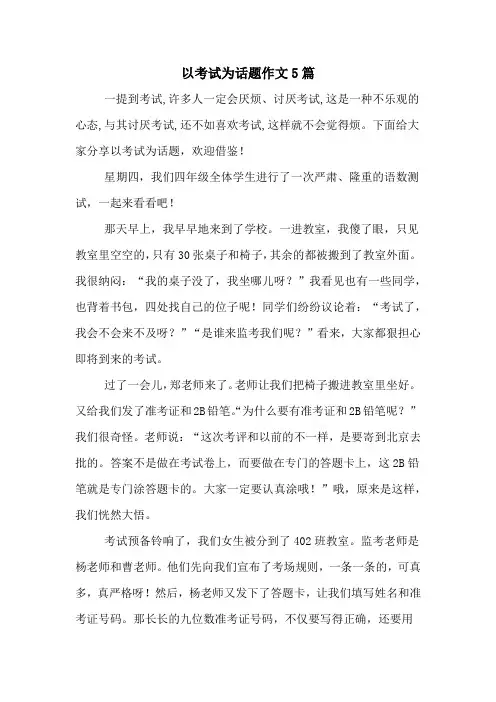 以考试为话题作文5篇

一提到考试,许多人一定会厌烦、讨厌考试,这是一种不乐观的心态,与其讨厌考试,还不如喜欢考试,这样就不会觉得烦。下面给大家分享以考试为话题，欢迎借鉴！

星期四，我们四年级全体学生进行了一次严肃、隆重的语数测试，一起来看看吧！

那天早上，我早早地来到了学校。一进教室，我傻了眼，只见教室里空空的，只有30张桌子和椅子，其余的都被搬到了教室外面。我很纳闷：“我的桌子没了，我坐哪儿呀？”我看见也有一些同学，也背着书包，四处找自己的位子呢！同学们纷纷议论着：“考试了，我会不会来不及呀？”“是谁来监考我们呢？”看来，大家都狠担心即将到来的考试。

过了一会儿，郑老师来了。老师让我们把椅子搬进教室里坐好。又给我们发了准考证和2B铅笔。“为什么要有准考证和2B铅笔呢？”我们很奇怪。老师说：“这次考评和以前的不一样，是要寄到北京去批的。答案不是做在考试卷上，而要做在专门的答题卡上，这2B铅笔就是专门涂答题卡的。大家一定要认真涂哦！”哦，原来是这样，我们恍然大悟。

考试预备铃响了，我们女生被分到了402班教室。监考老师是杨老师和曹老师。他们先向我们宣布了考场规则，一条一条的，可真多，真严格呀！然后，杨老师又发下了答题卡，让我们填写姓名和准考证号码。那长长的九位数准考证号码，不仅要写得正确，还要用